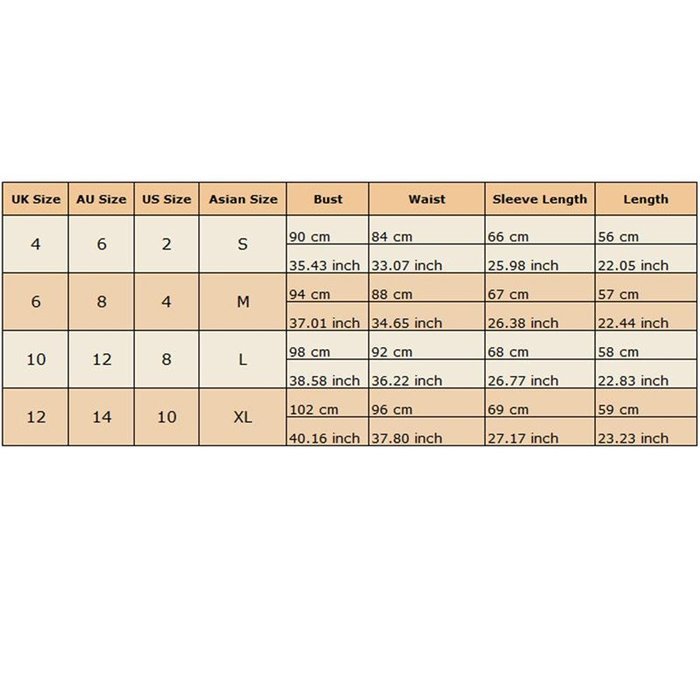 | UK Size | AU Size | US Size | Asian Size | Bust | Waist | Sleeve Length | Length |
|---|---|---|---|---|---|---|---|
| 4 | 6 | 2 | S | 90 cm | 84 cm | 66 cm | 56 cm |
| | | | | 35.43 inch | 33.07 inch | 25.98 inch | 22.05 inch |
| 6 | 8 | 4 | M | 94 cm | 88 cm | 67 cm | 57 cm |
| | | | | 37.01 inch | 34.65 inch | 26.38 inch | 22.44 inch |
| 10 | 12 | 8 | L | 98 cm | 92 cm | 68 cm | 58 cm |
| | | | | 38.58 inch | 36.22 inch | 26.77 inch | 22.83 inch |
| 12 | 14 | 10 | XL | 102 cm | 96 cm | 69 cm | 59 cm |
| | | | | 40.16 inch | 37.80 inch | 27.17 inch | 23.23 inch |